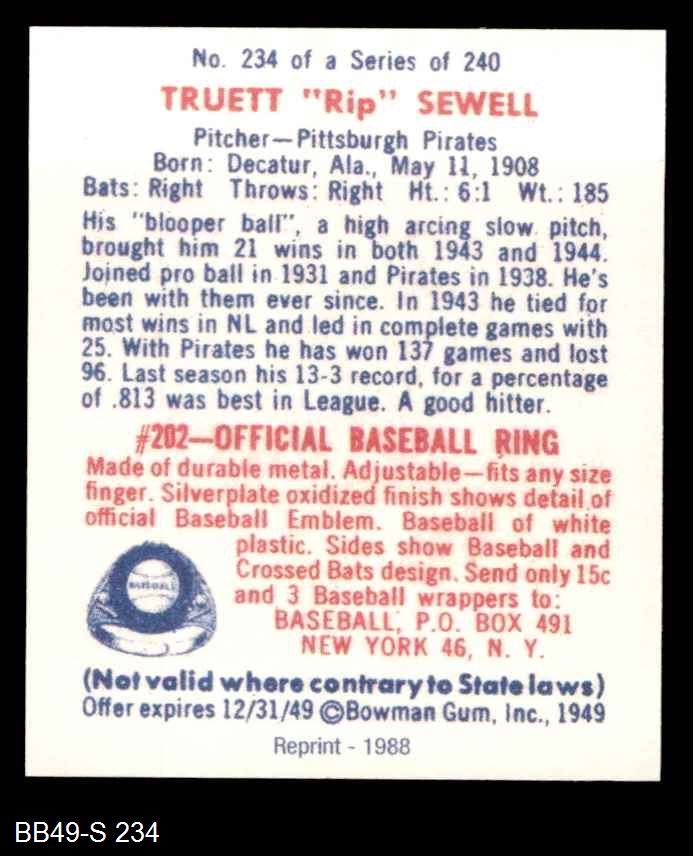 No. 234 of a Series of 240

TRUETT "Rip" SEWELL

Pitcher—Pittsburgh Pirates
Born: Decatur, Ala., May 11, 1908
Bats: Right Throws: Right Ht.: 6:1 Wt.: 185

His "blooper ball", a high arcing slow pitch, brought him 21 wins in both 1943 and 1944. Joined pro ball in 1931 and Pirates in 1938. He's been with them ever since. In 1943 he tied for most wins in NL and led in complete games with 25. With Pirates he has won 137 games and lost 96. Last season his 13-3 record, for a percentage of .813 was best in League. A good hitter.

#202—OFFICIAL BASEBALL RING

Made of durable metal. Adjustable—fits any size finger. Silverplate oxidized finish shows detail of official Baseball Emblem. Baseball of white plastic. Sides show Baseball and Crossed Bats design. Send only 15c and 3 Baseball wrappers to:
BASEBALL, P.O. BOX 491
NEW YORK 46, N. Y.

(Not valid where contrary to State laws)
Offer expires 12/31/49 ©Bowman Gum, Inc., 1949

Reprint - 1988

BB49-S 234